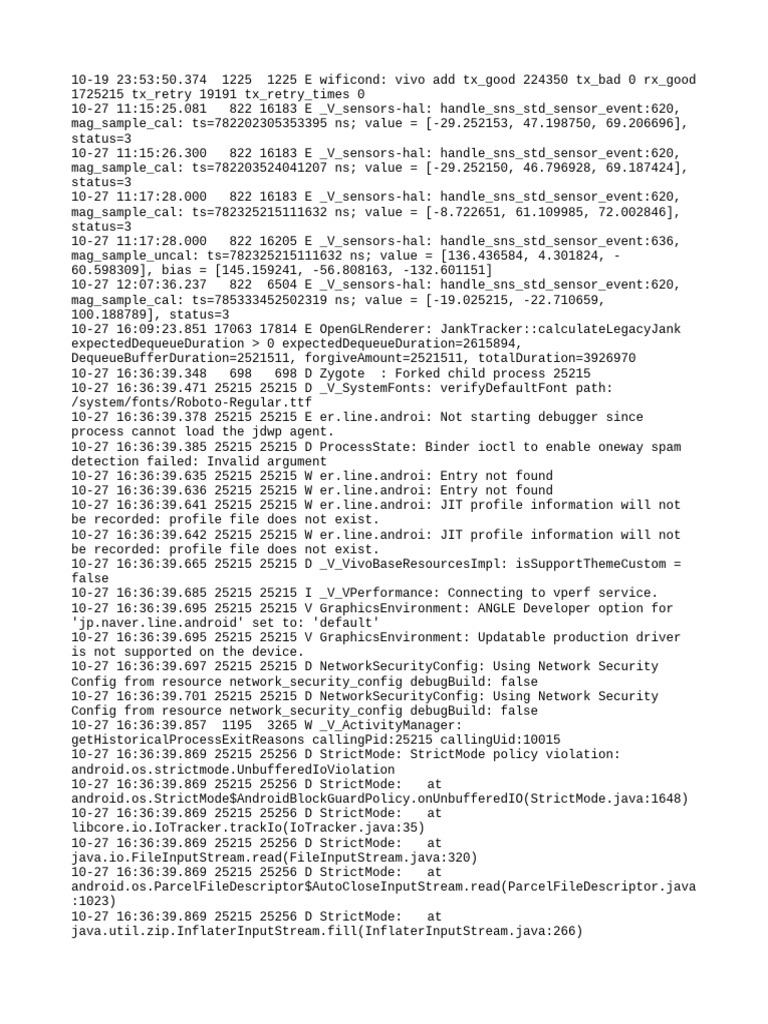 10-19 23:53:50.374 1225 1225 E wificond: vivo add tx_good 224350 tx_bad 0 rx_good 1725215 tx_retry 19191 tx_retry_times 0
10-27 11:15:25.081 822 16183 E _V_sensors-hal: handle_sns_std_sensor_event:620, mag_sample_cal: ts=782202305353395 ns; value = [-29.252153, 47.198750, 69.206696], status=3
10-27 11:15:26.300 822 16183 E _V_sensors-hal: handle_sns_std_sensor_event:620, mag_sample_cal: ts=782203524041207 ns; value = [-29.252150, 46.796928, 69.187424], status=3
10-27 11:17:28.000 822 16183 E _V_sensors-hal: handle_sns_std_sensor_event:620, mag_sample_cal: ts=782325215111632 ns; value = [-8.722651, 61.109985, 72.002846], status=3
10-27 11:17:28.000 822 16205 E _V_sensors-hal: handle_sns_std_sensor_event:636, mag_sample_uncal: ts=782325215111632 ns; value = [136.436584, 4.301824, -60.598309], bias = [145.159241, -56.808163, -132.601151]
10-27 12:07:36.237 822 6504 E _V_sensors-hal: handle_sns_std_sensor_event:620, mag_sample_cal: ts=785333452502319 ns; value = [-19.025215, -22.710659, 100.188789], status=3
10-27 16:09:23.851 17063 17814 E OpenGLRenderer: JankTracker::calculateLegacyJank expectedDequeueDuration > 0 expectedDequeueDuration=2615894, DequeueBufferDuration=2521511, forgiveAmount=2521511, totalDuration=3926970
10-27 16:36:39.348 698 698 D Zygote : Forked child process 25215
10-27 16:36:39.471 25215 25215 D _V_SystemFonts: verifyDefaultFont path: /system/fonts/Roboto-Regular.ttf
10-27 16:36:39.378 25215 25215 E er.line.androi: Not starting debugger since process cannot load the jdwp agent.
10-27 16:36:39.385 25215 25215 D ProcessState: Binder ioctl to enable oneway spam detection failed: Invalid argument
10-27 16:36:39.635 25215 25215 W er.line.androi: Entry not found
10-27 16:36:39.636 25215 25215 W er.line.androi: Entry not found
10-27 16:36:39.641 25215 25215 W er.line.androi: JIT profile information will not be recorded: profile file does not exist.
10-27 16:36:39.642 25215 25215 W er.line.androi: JIT profile information will not be recorded: profile file does not exist.
10-27 16:36:39.665 25215 25215 D _V_VivoBaseResourcesImpl: isSupportThemeCustom = false
10-27 16:36:39.685 25215 25215 I _V_VPerformance: Connecting to vperf service.
10-27 16:36:39.695 25215 25215 V GraphicsEnvironment: ANGLE Developer option for 'jp.naver.line.android' set to: 'default'
10-27 16:36:39.695 25215 25215 V GraphicsEnvironment: Updatable production driver is not supported on the device.
10-27 16:36:39.697 25215 25215 D NetworkSecurityConfig: Using Network Security Config from resource network_security_config debugBuild: false
10-27 16:36:39.701 25215 25215 D NetworkSecurityConfig: Using Network Security Config from resource network_security_config debugBuild: false
10-27 16:36:39.857 1195 3265 W _V_ActivityManager: getHistoricalProcessExitReasons callingPid:25215 callingUid:10015
10-27 16:36:39.869 25215 25256 D StrictMode: StrictMode policy violation: android.os.strictmode.UnbufferedIoViolation
10-27 16:36:39.869 25215 25256 D StrictMode: at android.os.StrictMode$AndroidBlockGuardPolicy.onUnbufferedIO(StrictMode.java:1648)
10-27 16:36:39.869 25215 25256 D StrictMode: at libcore.io.IoTracker.trackIo(IoTracker.java:35)
10-27 16:36:39.869 25215 25256 D StrictMode: at java.io.FileInputStream.read(FileInputStream.java:320)
10-27 16:36:39.869 25215 25256 D StrictMode: at android.os.ParcelFileDescriptor$AutoCloseInputStream.read(ParcelFileDescriptor.java:1023)
10-27 16:36:39.869 25215 25256 D StrictMode: at java.util.zip.InflaterInputStream.fill(InflaterInputStream.java:266)